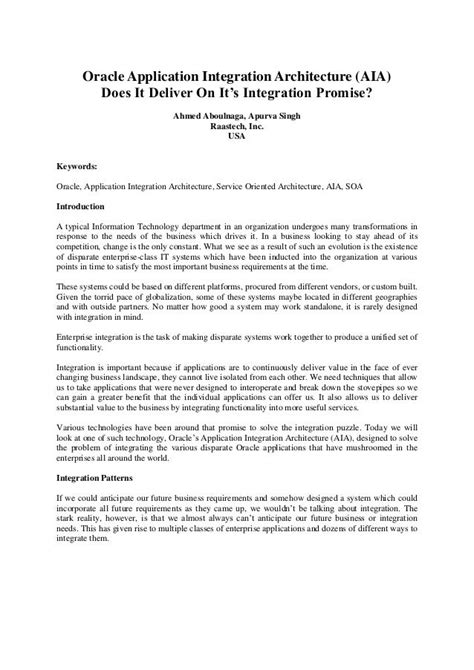 Oracle Application Integration Architecture (AIA)
Does It Deliver On It's Integration Promise?

Ahmed Aboulnaga, Apurva Singh
Raastech, Inc.
USA

Keywords:

Oracle, Application Integration Architecture, Service Oriented Architecture, AIA, SOA

Introduction

A typical Information Technology department in an organization undergoes many transformations in response to the needs of the business which drives it. In a business looking to stay ahead of its competition, change is the only constant. What we see as a result of such an evolution is the existence of disparate enterprise-class IT systems which have been inducted into the organization at various points in time to satisfy the most important business requirements at the time.

These systems could be based on different platforms, procured from different vendors, or custom built. Given the torrid pace of globalization, some of these systems maybe located in different geographies and with outside partners. No matter how good a system may work standalone, it is rarely designed with integration in mind.

Enterprise integration is the task of making disparate systems work together to produce a unified set of functionality.

Integration is important because if applications are to continuously deliver value in the face of ever changing business landscape, they cannot live isolated from each other. We need techniques that allow us to take applications that were never designed to interoperate and break down the stovepipes so we can gain a greater benefit that the individual applications can offer us. It also allows us to deliver substantial value to the business by integrating functionality into more useful services.

Various technologies have been around that promise to solve the integration puzzle. Today we will look at one of such technology, Oracle's Application Integration Architecture (AIA), designed to solve the problem of integrating the various disparate Oracle applications that have mushroomed in the enterprises all around the world.

Integration Patterns

If we could anticipate our future business requirements and somehow designed a system which could incorporate all future requirements as they came up, we wouldn't be talking about integration. The stark reality, however, is that we almost always can't anticipate our future business or integration needs. This has given rise to multiple classes of enterprise applications and dozens of different ways to integrate them.